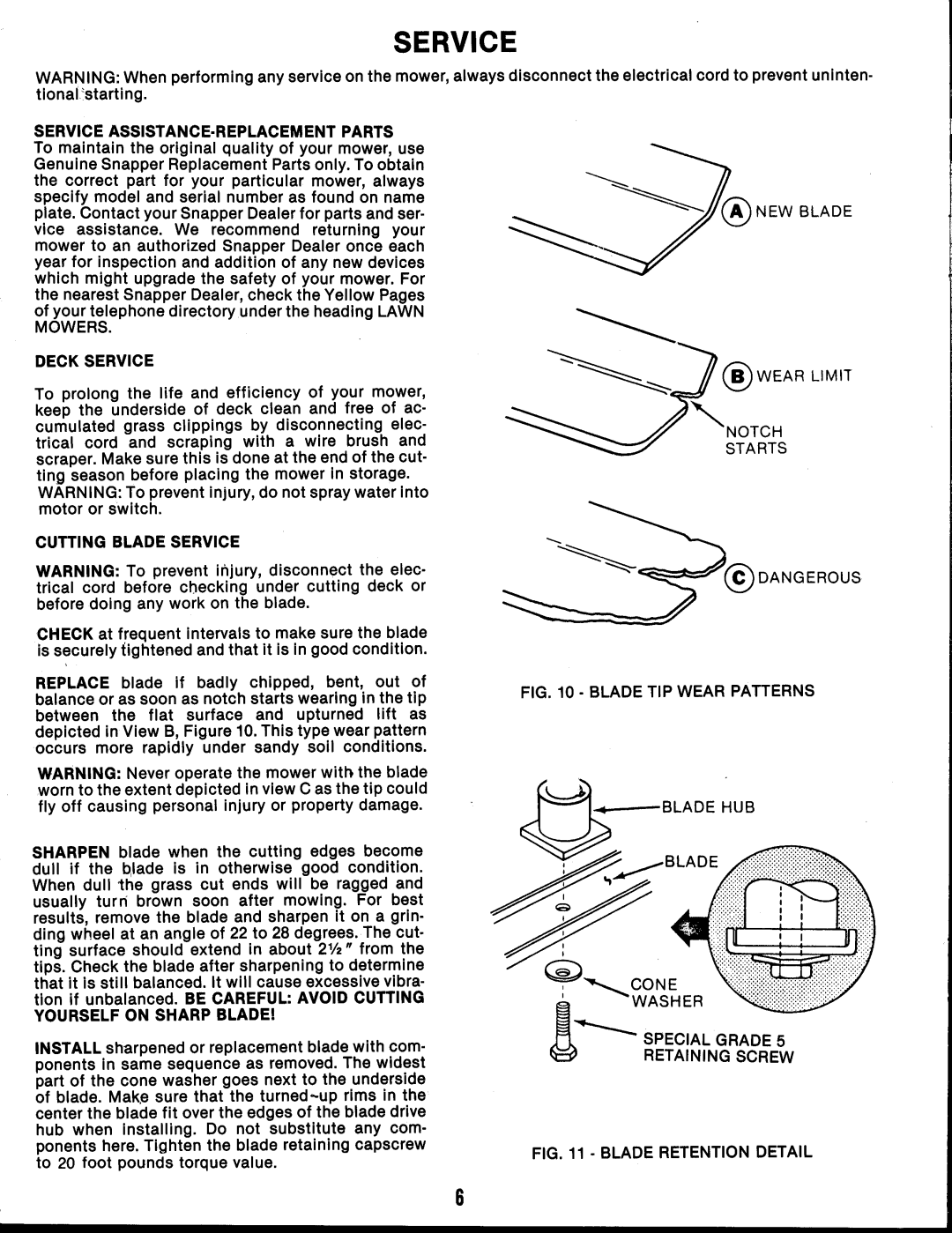 SERVICE

WARNING: When performing any service on the mower, always disconnect the electrical cord to prevent unintentional starting.

SERVICE ASSISTANCE-REPLACEMENT PARTS
To maintain the original quality of your mower, use Genuine Snapper Replacement Parts only. To obtain the correct part for your particular mower, always specify model and serial number as found on name plate. Contact your Snapper Dealer for parts and service assistance. We recommend returning your mower to an authorized Snapper Dealer once each year for inspection and addition of any new devices which might upgrade the safety of your mower. For the nearest Snapper Dealer, check the Yellow Pages of your telephone directory under the heading LAWN MOWERS.

DECK SERVICE

To prolong the life and efficiency of your mower, keep the underside of deck clean and free of accumulated grass clippings by disconnecting electrical cord and scraping with a wire brush and scraper. Make sure this is done at the end of the cutting season before placing the mower in storage.
WARNING: To prevent injury, do not spray water into motor or switch.

CUTTING BLADE SERVICE

WARNING: To prevent injury, disconnect the electrical cord before checking under cutting deck or before doing any work on the blade.

CHECK at frequent intervals to make sure the blade is securely tightened and that it is in good condition.

REPLACE blade if badly chipped, bent, out of balance or as soon as notch starts wearing in the tip between the flat surface and upturned lift as depicted in View B, Figure 10. This type wear pattern occurs more rapidly under sandy soil conditions.

WARNING: Never operate the mower with the blade worn to the extent depicted in view C as the tip could fly off causing personal injury or property damage.

SHARPEN blade when the cutting edges become dull if the blade is in otherwise good condition. When dull the grass cut ends will be ragged and usually turn brown soon after mowing. For best results, remove the blade and sharpen it on a grinding wheel at an angle of 22 to 28 degrees. The cutting surface should extend in about 2½" from the tips. Check the blade after sharpening to determine that it is still balanced. It will cause excessive vibration if unbalanced. BE CAREFUL: AVOID CUTTING YOURSELF ON SHARP BLADE!

INSTALL sharpened or replacement blade with components in same sequence as removed. The widest part of the cone washer goes next to the underside of blade. Make sure that the turned-up rims in the center the blade fit over the edges of the blade drive hub when installing. Do not substitute any components here. Tighten the blade retaining capscrew to 20 foot pounds torque value.

A NEW BLADE

B WEAR LIMIT

NOTCH STARTS

C DANGEROUS

FIG. 10 - BLADE TIP WEAR PATTERNS

BLADE HUB

BLADE

CONE WASHER

SPECIAL GRADE 5 RETAINING SCREW

FIG. 11 - BLADE RETENTION DETAIL

6